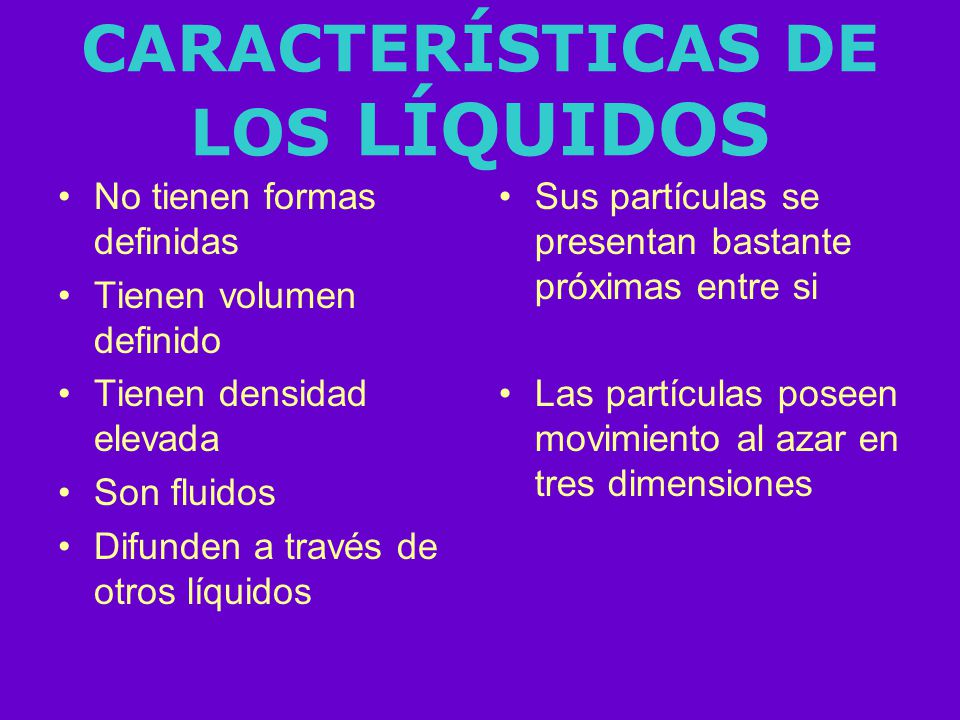 CARACTERÍSTICAS DE LOS LÍQUIDOS

• No tienen formas definidas
• Tienen volumen definido
• Tienen densidad elevada
• Son fluidos
• Difunden a través de otros líquidos

• Sus partículas se presentan bastante próximas entre si

• Las partículas poseen movimiento al azar en tres dimensiones